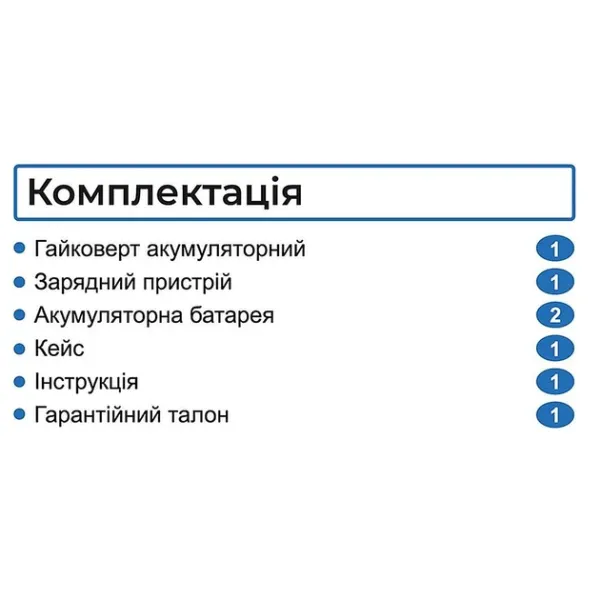 Комплектація

- Гайковерт акумуляторний 1
- Зарядний пристрій 1
- Акумуляторна батарея 2
- Кейс 1
- Інструкція 1
- Гарантійний талон 1